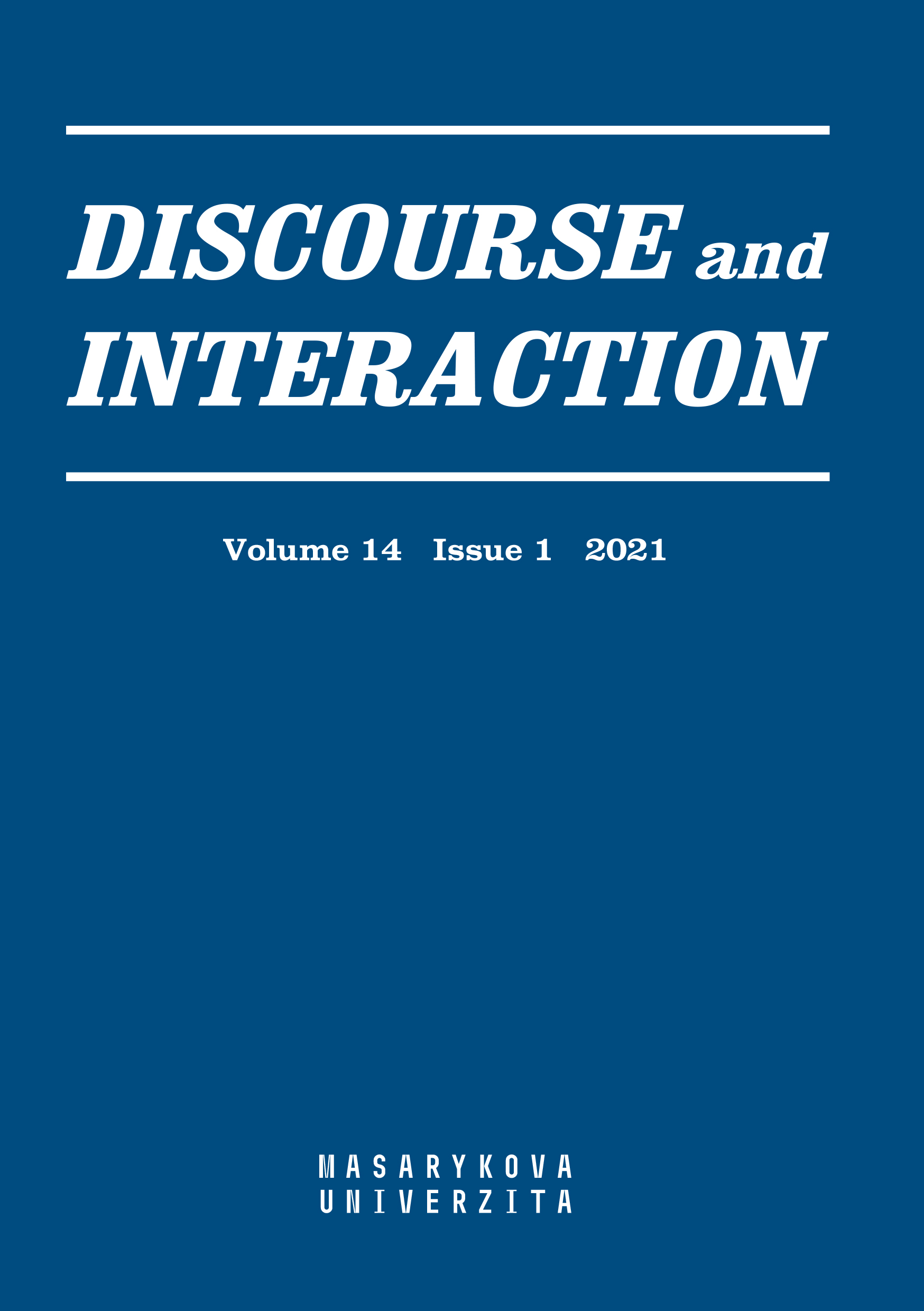 DISCOURSE and INTERACTION

Volume 14 Issue 1 2021

MASARYKOVA
UNIVERZITA